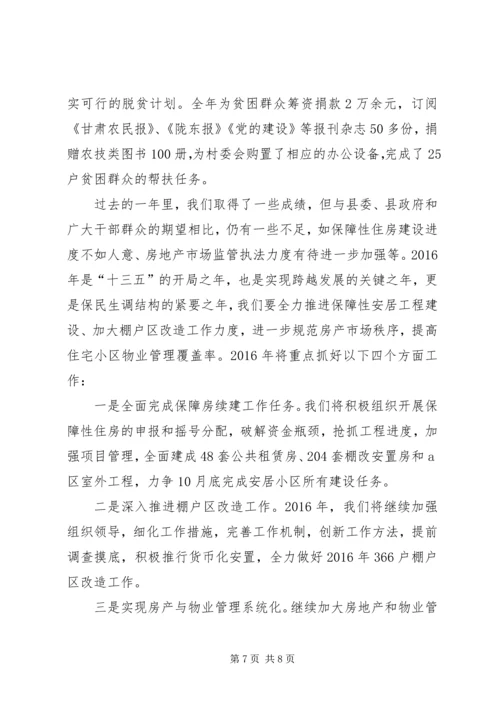 实可行的脱贫计划。全年为贫困群众筹资捐款2万余元，订阅《甘肃农民报》、《陇东报》《党的建设》等报刊杂志50多份，捐赠农技类图书100册,为村委会购置了相应的办公设备,完成了25户贫困群众的帮扶任务。

过去的一年里，我们取得了一些成绩，但与县委、县政府和广大干部群众的期望相比，仍有一些不足，如保障性住房建设进度不如人意、房地产市场监管执法力度有待进一步加强等。2016年是“十三五”的开局之年，也是实现跨越发展的关键之年，更是保民生调结构的紧要之年,我们要全力推进保障性安居工程建设、加大棚户区改造工作力度，进一步规范房产市场秩序，提高住宅小区物业管理覆盖率。2016年将重点抓好以下四个方面工作：

一是全面完成保障房续建工作任务。我们将积极组织开展保障性住房的申报和摇号分配，破解资金瓶颈，抢抓工程进度，加强项目管理，全面建成48套公共租赁房、204套棚改安置房和a区室外工程，力争10月底完成安居小区所有建设任务。

二是深入推进棚户区改造工作。2016年，我们将继续加强组织领导，细化工作措施，完善工作机制，创新工作方法，提前调查摸底，积极推行货币化安置，全力做好2016年366户棚户区改造工作。

三是实现房产与物业管理系统化。继续加大房地产和物业管

第7页 共8页